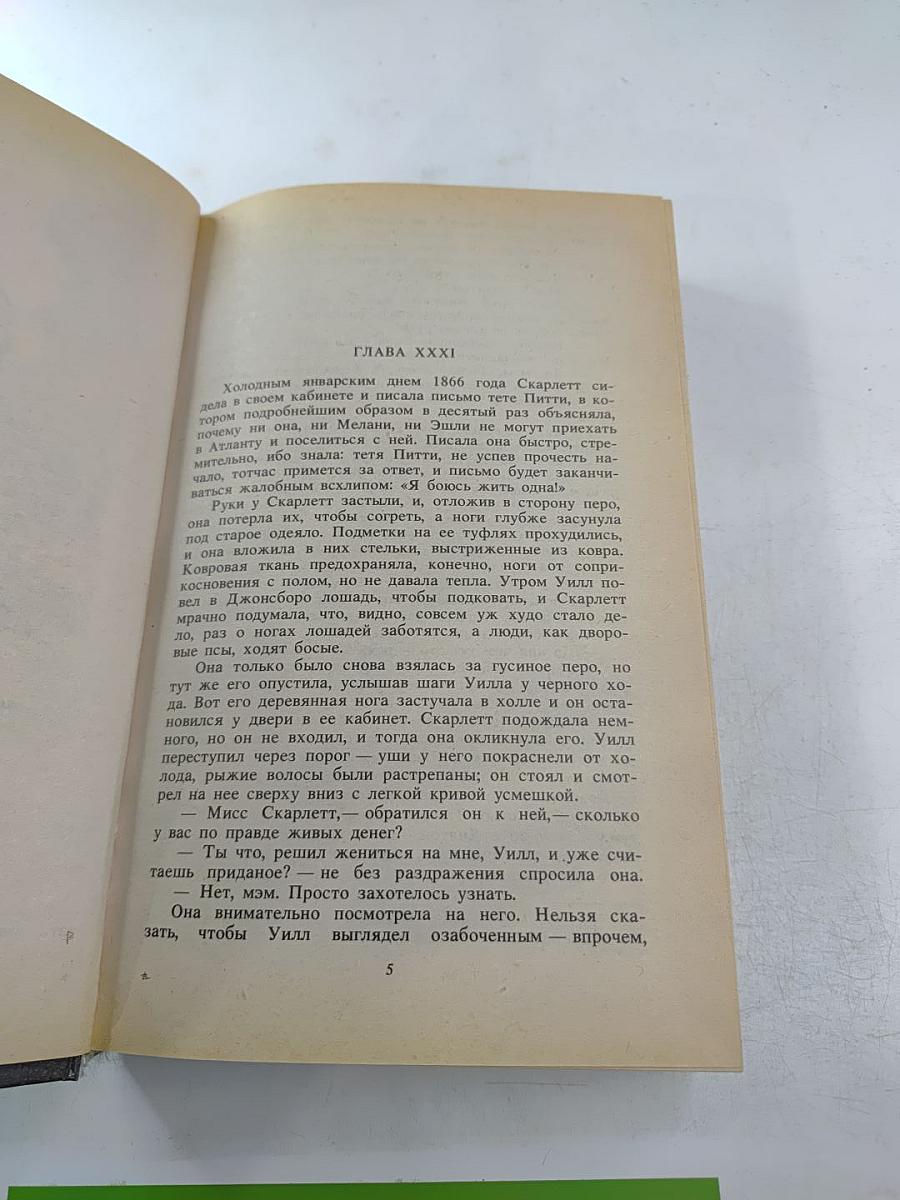 ГЛАВА XXXI

Холодным январским днем 1866 года Скарлетт сидела в своем кабинете и писала письмо тете Питти, в котором подробнейшим образом в десятый раз объясняла, почему ни она, ни Мелани, ни Эшли не могут приехать в Атланту и поселиться с ней. Писала она быстро, стремительно, ибо знала: тетя Питти, не успев прочесть начало, тотчас примется за ответ, и письмо будет заканчиваться жалобным всхлипом: «Я боюсь жить одна!»

Руки у Скарлетт застыли, и, отложив в сторону перо, она потерла их, чтобы согреть, а ноги глубже засунула под старое одеяло. Подметки на ее туфлях прохудились, и она вложила в них стельки, выстриженные из ковра. Ковровая ткань предохраняла, конечно, ноги от соприкосновения с полом, но не давала тепла. Утром Уилл повел в Джонсборо лошадь, чтобы подковать, и Скарлетт мрачно подумала, что, видно, совсем уж худо стало дело, раз о ногах лошадей заботятся, а люди, как дворовые псы, ходят босые.

Она только было снова взялась за гусиное перо, но тут же его опустила, услышав шаги Уилла у черного хода. Вот его деревянная нога застучала в холле и он остановился у двери в ее кабинет. Скарлетт подождала немного, но он не входил, и тогда она окликнула его. Уилл переступил через порог — уши у него покраснели от холода, рыжие волосы были растрепаны; он стоял и смотрел на нее сверху вниз с легкой кривой усмешкой.

— Мисс Скарлетт,— обратился он к ней,— сколько у вас по правде живых денег?

— Ты что, решил жениться на мне, Уилл, и уже считаешь приданое? — не без раздражения спросила она.

— Нет, мэм. Просто захотелось узнать.

Она внимательно посмотрела на него. Нельзя сказать, чтобы Уилл выглядел озабоченным — впрочем,

5